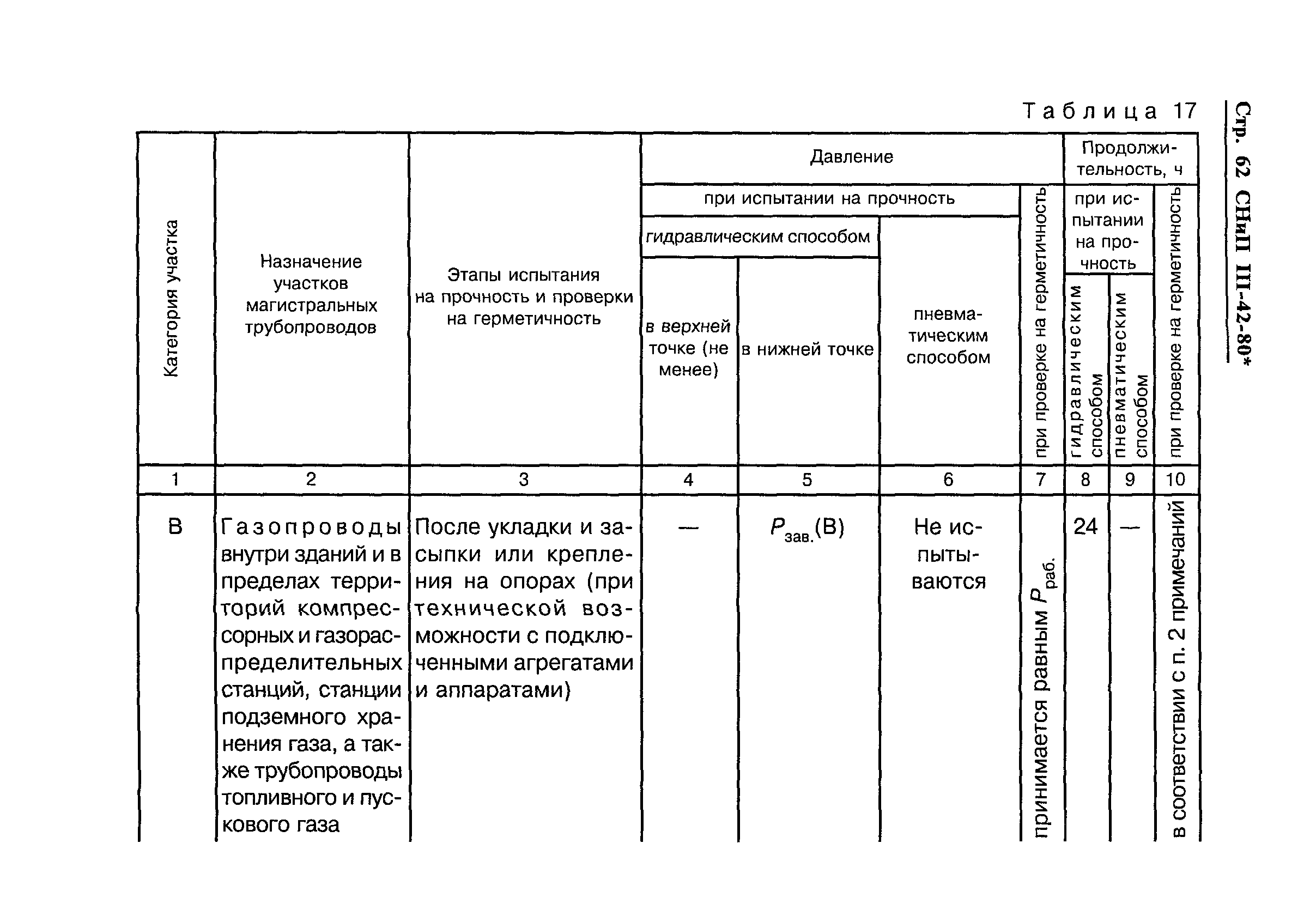 Стр. 62 СНиП III-42-80*

Таблица 17

| Категория участка | Назначение участков магистральных трубопроводов | Этапы испытания на прочность и проверки на герметичность | Давление при испытании на прочность гидравлическим способом в верхней точке (не менее) | Давление при испытании на прочность гидравлическим способом в нижней точке | Давление при испытании на прочность пневматическим способом | Давление при проверке на герметичность | Продолжительность, ч при испытании на прочность гидравлическим способом | Продолжительность, ч при испытании на прочность пневматическим способом | Продолжительность, ч при проверке на герметичность |
|---|---|---|---|---|---|---|---|---|---|
| 1 | 2 | 3 | 4 | 5 | 6 | 7 | 8 | 9 | 10 |
| В | Газопроводы внутри зданий и в пределах территорий компрессорных и газораспределительных станций, станции подземного хранения газа, а также трубопроводы топливного и пускового газа | После укладки и засыпки или крепления на опорах (при технической возможности с подключенными агрегатами и аппаратами) | — | $P_{зав.}$(В) | Не испытываются | принимается равным $P_{раб.}$ | 24 | — | в соответствии с п. 2 примечаний |